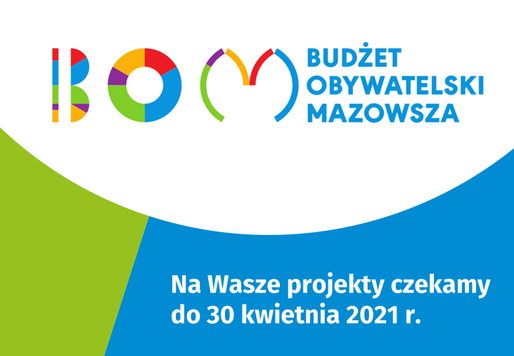 BOM BUDŻET OBYWATELSKI MAZOWSZA

Na Wasze projekty czekamy do 30 kwietnia 2021 r.